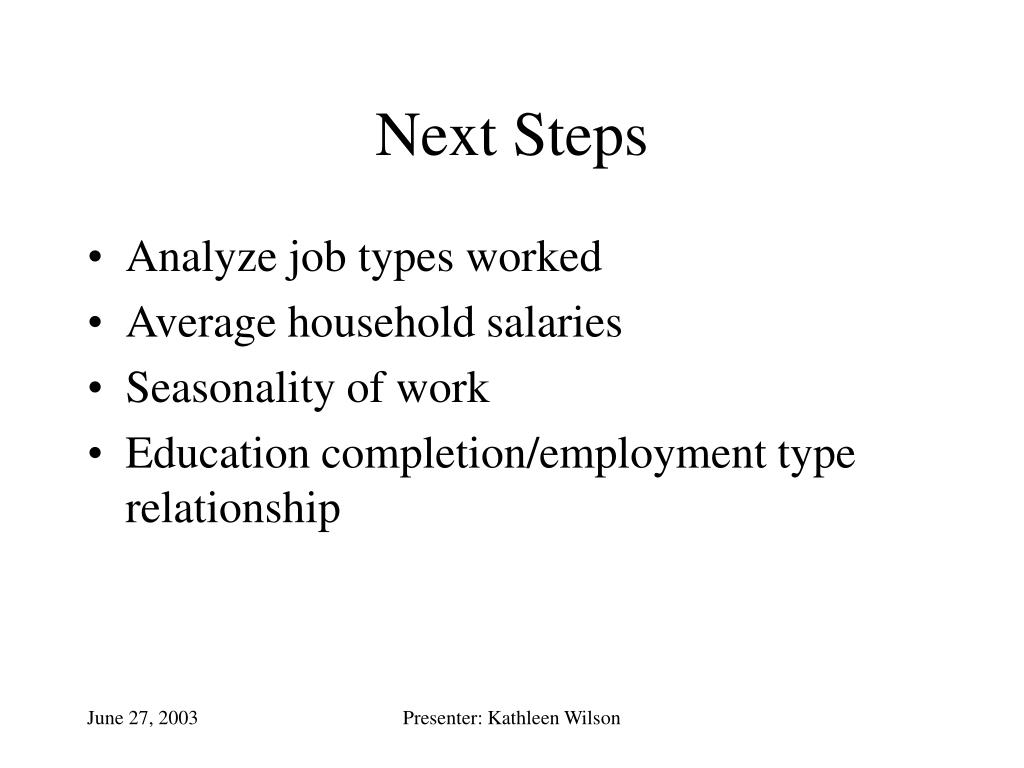 Next Steps

• Analyze job types worked
• Average household salaries
• Seasonality of work
• Education completion/employment type relationship

June 27, 2003

Presenter: Kathleen Wilson